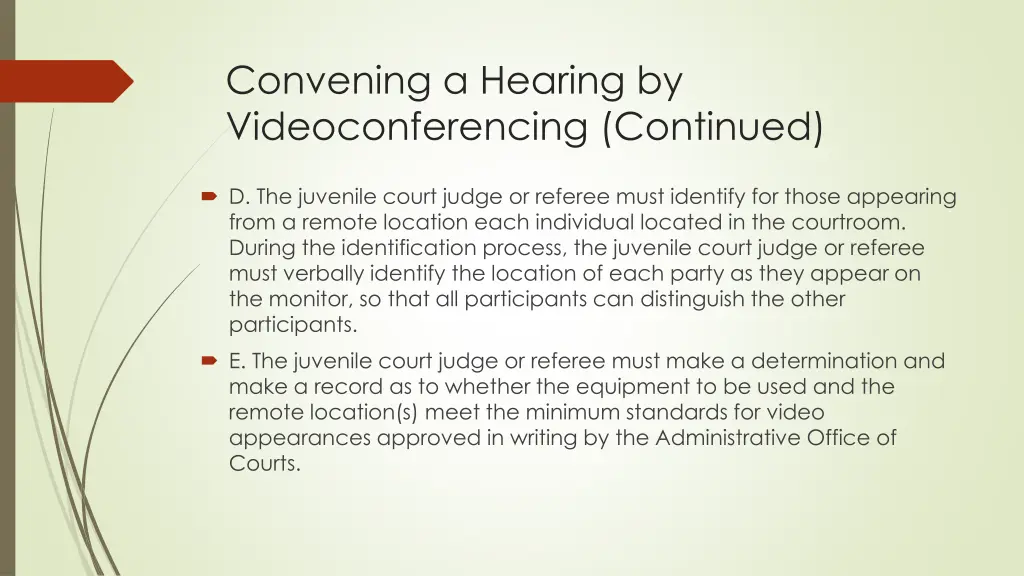 Convening a Hearing by Videoconferencing (Continued)

D. The juvenile court judge or referee must identify for those appearing from a remote location each individual located in the courtroom. During the identification process, the juvenile court judge or referee must verbally identify the location of each party as they appear on the monitor, so that all participants can distinguish the other participants.

E. The juvenile court judge or referee must make a determination and make a record as to whether the equipment to be used and the remote location(s) meet the minimum standards for video appearances approved in writing by the Administrative Office of Courts.